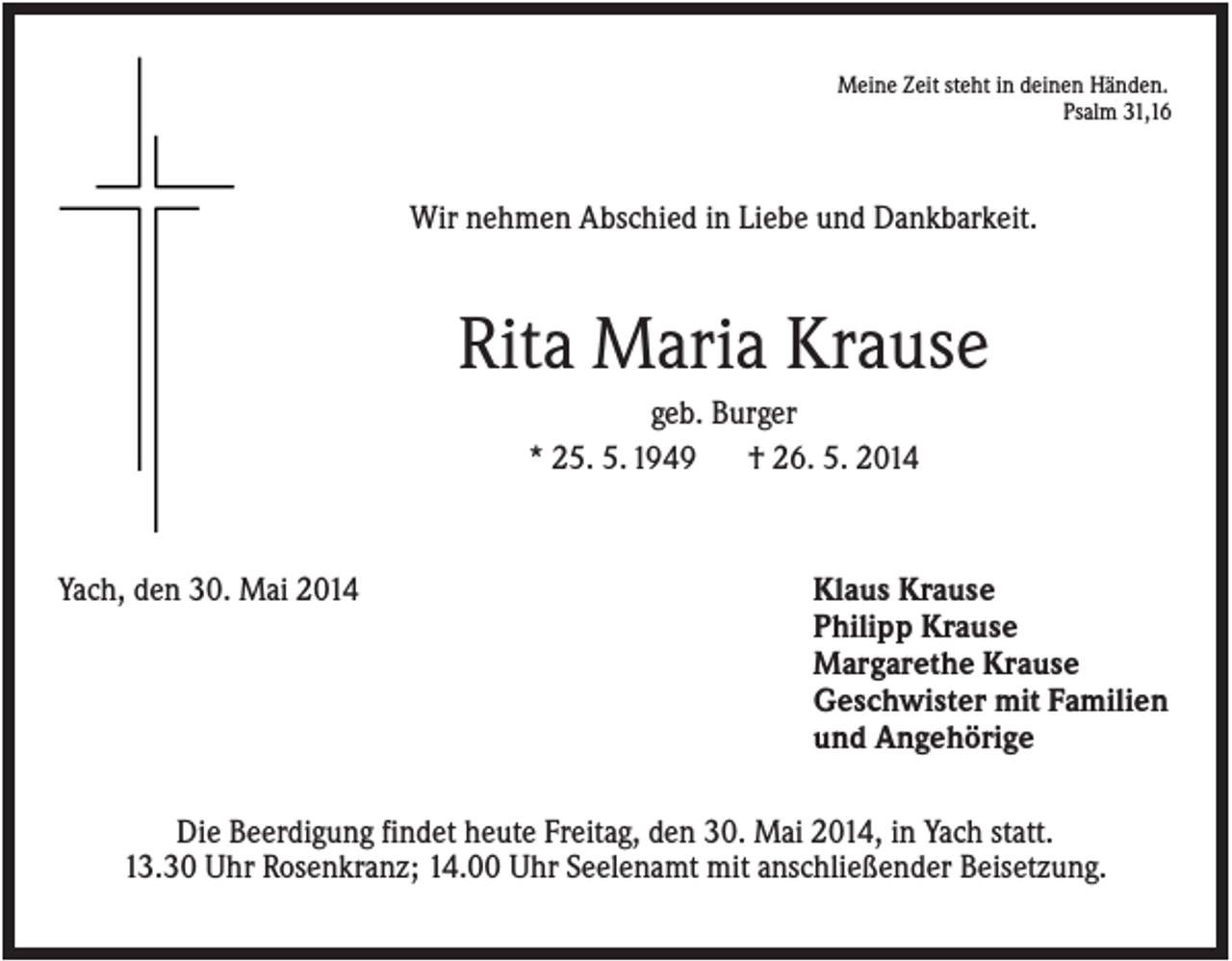 Meine Zeit steht in deinen Händen.
Psalm 31,16

Wir nehmen Abschied in Liebe und Dankbarkeit.

Rita Maria Krause

geb. Burger

* 25. 5. 1949 † 26. 5. 2014

Yach, den 30. Mai 2014

Klaus Krause
Philipp Krause
Margarethe Krause
Geschwister mit Familien
und Angehörige

Die Beerdigung findet heute Freitag, den 30. Mai 2014, in Yach statt.
13.30 Uhr Rosenkranz; 14.00 Uhr Seelenamt mit anschließender Beisetzung.